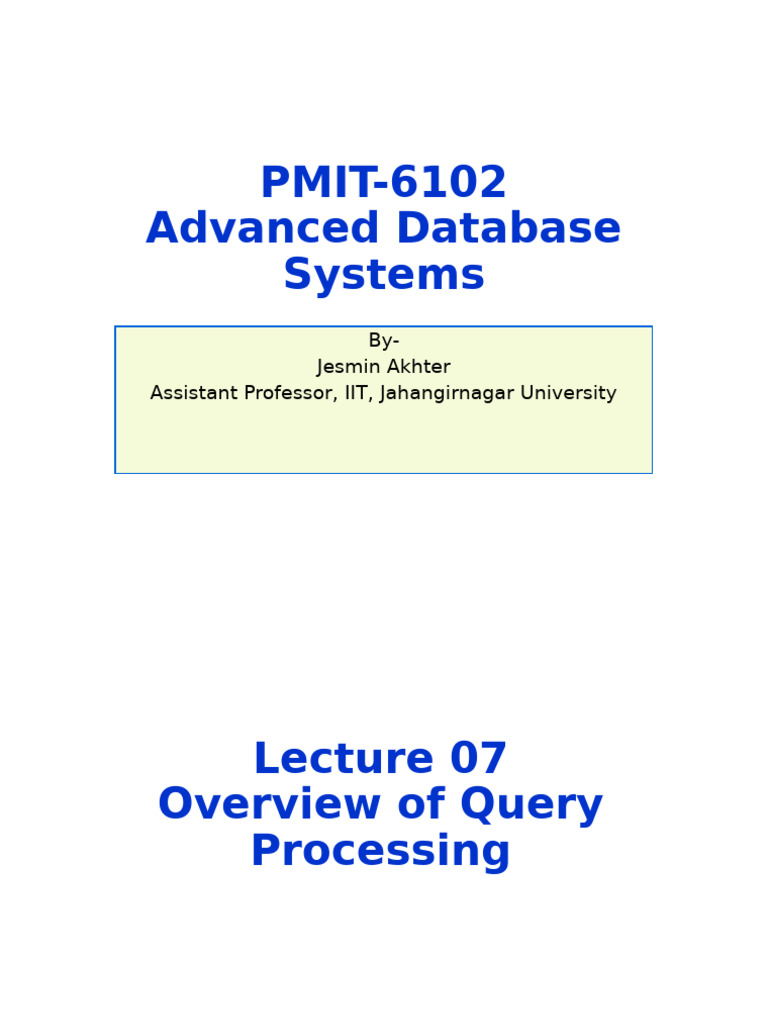 PMIT-6102
Advanced Database Systems

By-
Jesmin Akhter
Assistant Professor, IIT, Jahangirnagar University

Lecture 07
Overview of Query Processing